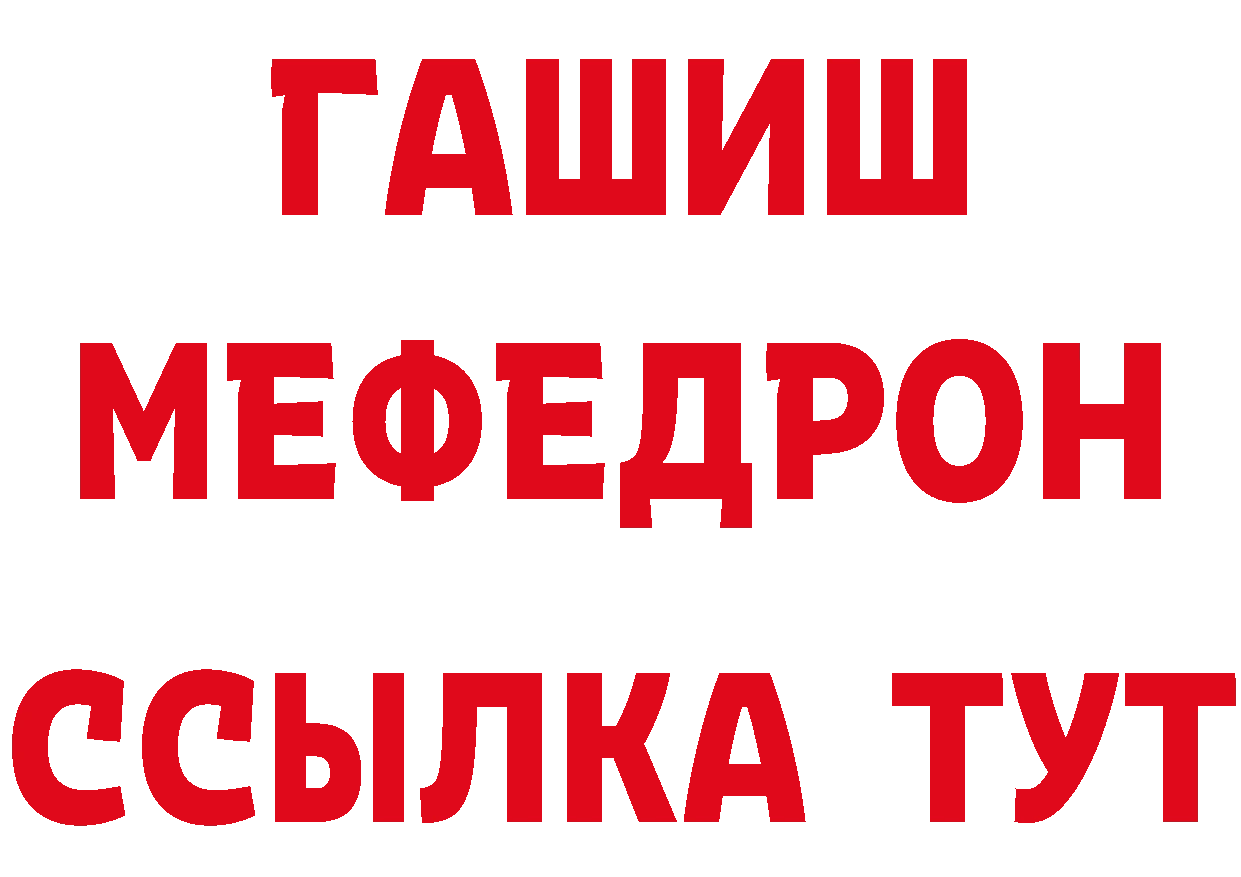 ГАШИШ
МЕФЕДРОН
ССЫЛКА ТУТ